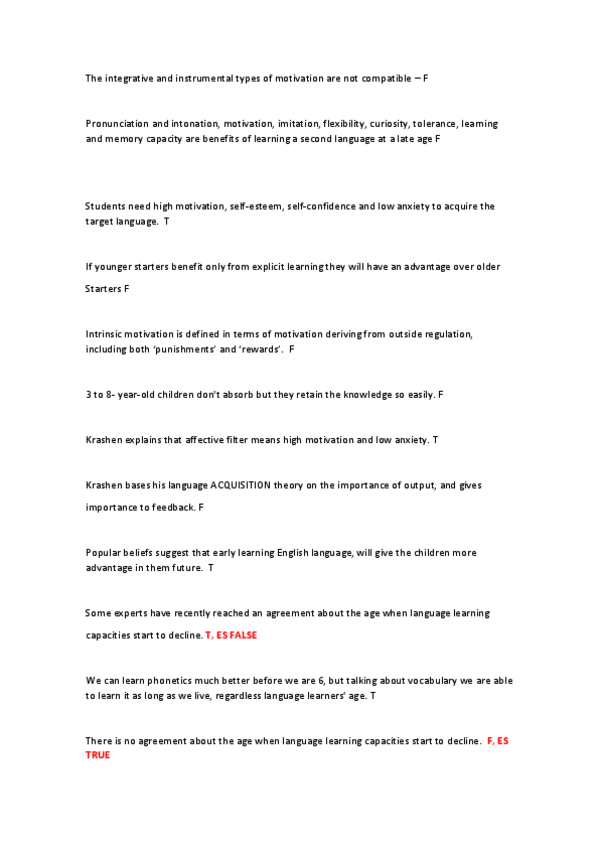 The integrative and instrumental types of motivation are not compatible – F

Pronunciation and intonation, motivation, imitation, flexibility, curiosity, tolerance, learning and memory capacity are benefits of learning a second language at a late age F

Students need high motivation, self-esteem, self-confidence and low anxiety to acquire the target language. T

If younger starters benefit only from explicit learning they will have an advantage over older Starters F

Intrinsic motivation is defined in terms of motivation deriving from outside regulation, including both 'punishments' and 'rewards'. F

3 to 8- year-old children don't absorb but they retain the knowledge so easily. F

Krashen explains that affective filter means high motivation and low anxiety. T

Krashen bases his language ACQUISITION theory on the importance of output, and gives importance to feedback. F

Popular beliefs suggest that early learning English language, will give the children more advantage in them future. T

Some experts have recently reached an agreement about the age when language learning capacities start to decline. T, ES FALSE

We can learn phonetics much better before we are 6, but talking about vocabulary we are able to learn it as long as we live, regardless language learners' age. T

There is no agreement about the age when language learning capacities start to decline. F, ES TRUE